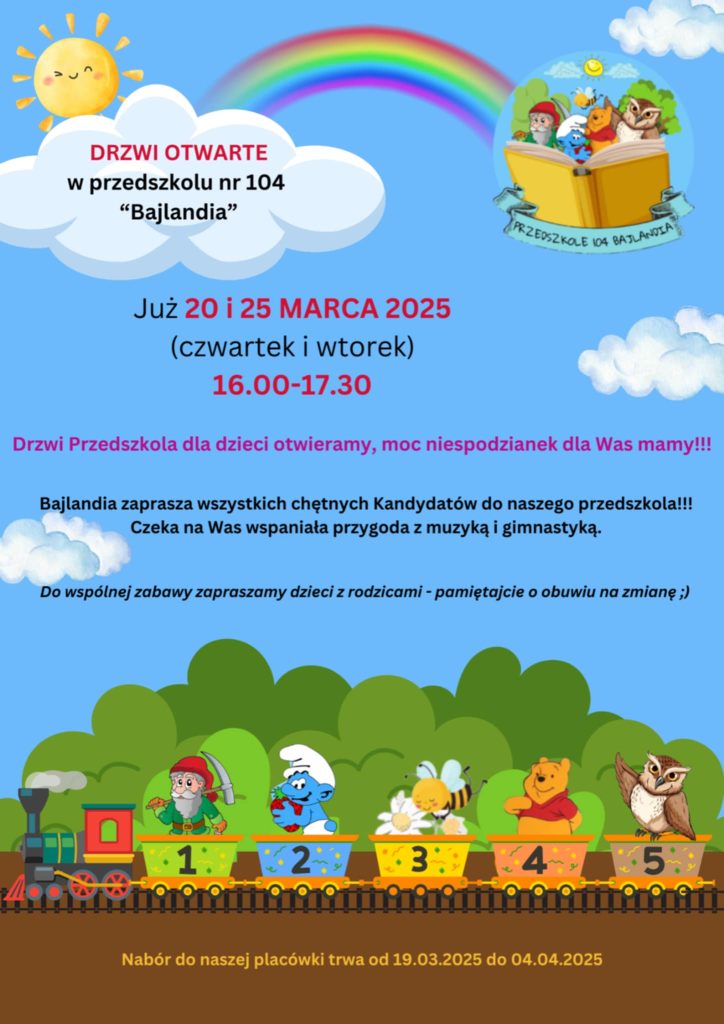 DRZWI OTWARTE
w przedszkolu nr 104
"Bajlandia"

PRZEDSZKOLE 104 BAJLANDIA

Już 20 i 25 MARCA 2025
(czwartek i wtorek)
16.00-17.30

Drzwi Przedszkola dla dzieci otwieramy, moc niespodzianek dla Was mamy!!!

Bajlandia zaprasza wszystkich chętnych Kandydatów do naszego przedszkola!!!
Czeka na Was wspaniała przygoda z muzyką i gimnastyką.

Do wspólnej zabawy zapraszamy dzieci z rodzicami - pamiętajcie o obuwiu na zmianę ;)

1 2 3 4 5

Nabór do naszej placówki trwa od 19.03.2025 do 04.04.2025